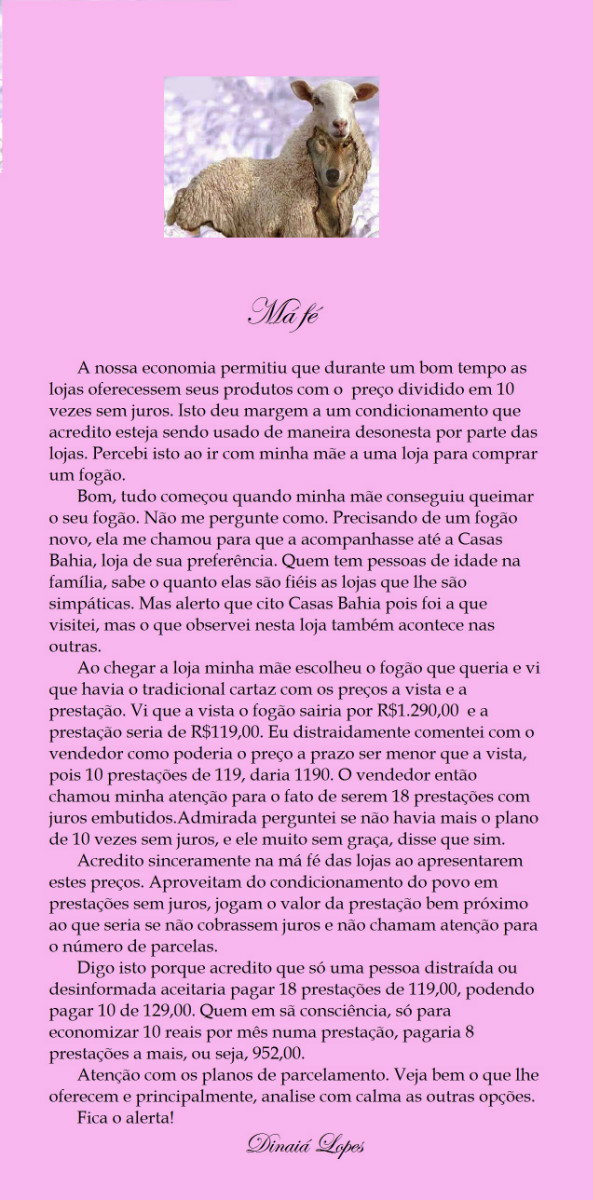 Má fé

A nossa economia permitiu que durante um bom tempo as lojas oferecessem seus produtos com o preço dividido em 10 vezes sem juros. Isto deu margem a um condicionamento que acredito esteja sendo usado de maneira desonesta por parte das lojas. Percebi isto ao ir com minha mãe a uma loja para comprar um fogão.

Bom, tudo começou quando minha mãe conseguiu queimar o seu fogão. Não me pergunte como. Precisando de um fogão novo, ela me chamou para que a acompanhasse até a Casas Bahia, loja de sua preferência. Quem tem pessoas de idade na família, sabe o quanto elas são fiéis as lojas que lhe são simpáticas. Mas alerto que cito Casas Bahia pois foi a que visitei, mas o que observei nesta loja também acontece nas outras.

Ao chegar a loja minha mãe escolheu o fogão que queria e vi que havia o tradicional cartaz com os preços a vista e a prestação. Vi que a vista o fogão sairia por R$1.290,00 e a prestação seria de R$119,00. Eu distraidamente comentei com o vendedor como poderia o preço a prazo ser menor que a vista, pois 10 prestações de 119, daria 1190. O vendedor então chamou minha atenção para o fato de serem 18 prestações com juros embutidos.Admirada perguntei se não havia mais o plano de 10 vezes sem juros, e ele muito sem graça, disse que sim.

Acredito sinceramente na má fé das lojas ao apresentarem estes preços. Aproveitam do condicionamento do povo em prestações sem juros, jogam o valor da prestação bem próximo ao que seria se não cobrassem juros e não chamam atenção para o número de parcelas.

Digo isto porque acredito que só uma pessoa distraída ou desinformada aceitaria pagar 18 prestações de 119,00, podendo pagar 10 de 129,00. Quem em sã consciência, só para economizar 10 reais por mês numa prestação, pagaria 8 prestações a mais, ou seja, 952,00.

Atenção com os planos de parcelamento. Veja bem o que lhe oferecem e principalmente, analise com calma as outras opções.

Fica o alerta!

Dinaiá Lopes